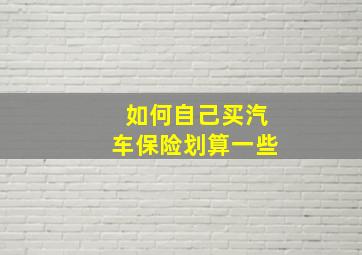 如何自己买汽车保险划算一些